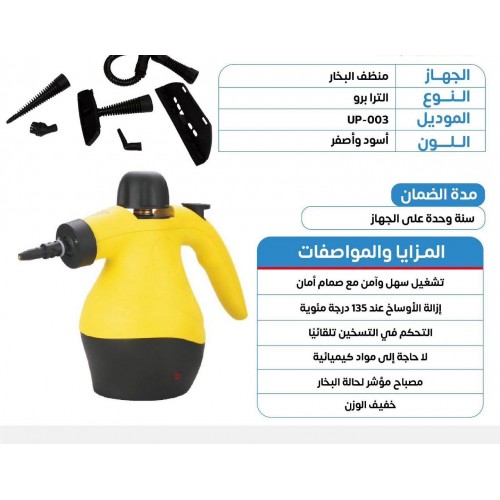 الجهاز منظف البخار
النوع الترا برو
الموديل UP-003
اللون أسود وأصفر

مدة الضمان

سنة وحدة على الجهاز

المزايا والمواصفات

تشغيل سهل وآمن مع صمام أمان

إزالة الأوساخ عند 135 درجة مئوية

التحكم في التسخين تلقائيًا

لا حاجة إلى مواد كيميائية

مصباح مؤشر لحالة البخار

خفيف الوزن